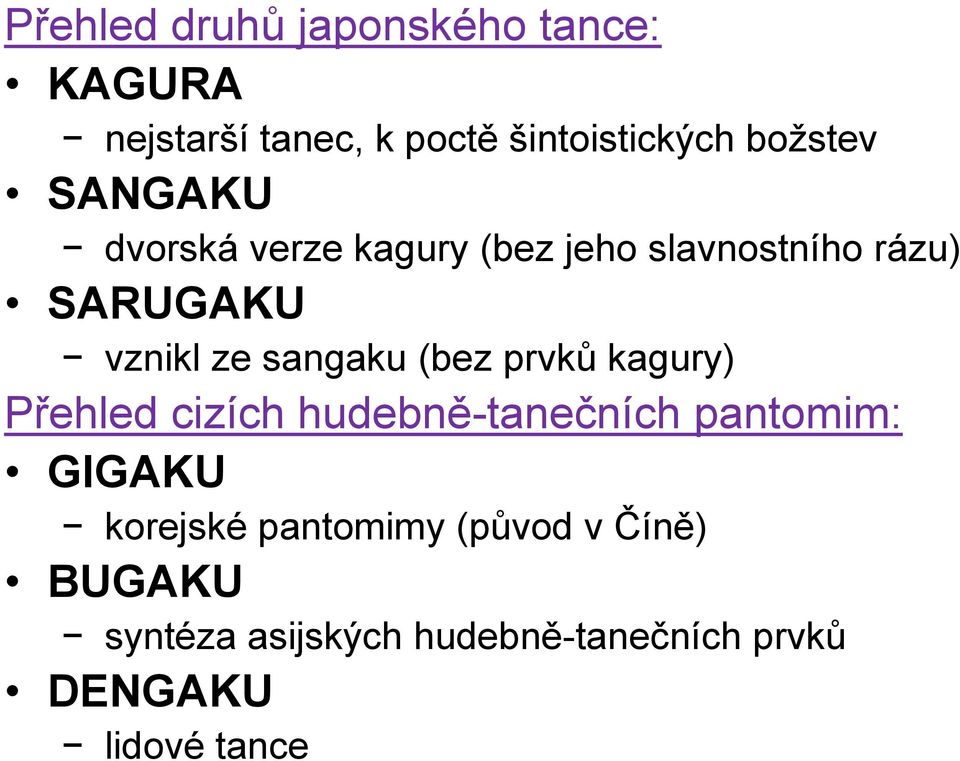 Přehled druhů japonského tance:

• KAGURA
 − nejstarší tanec, k poctě šintoistických božstev
• SANGAKU
 − dvorská verze kagury (bez jeho slavnostního rázu)
• SARUGAKU
 − vznikl ze sangaku (bez prvků kagury)

Přehled cizích hudebně-tanečních pantomim:

• GIGAKU
 − korejské pantomimy (původ v Číně)
• BUGAKU
 − syntéza asijských hudebně-tanečních prvků
• DENGAKU
 − lidové tance